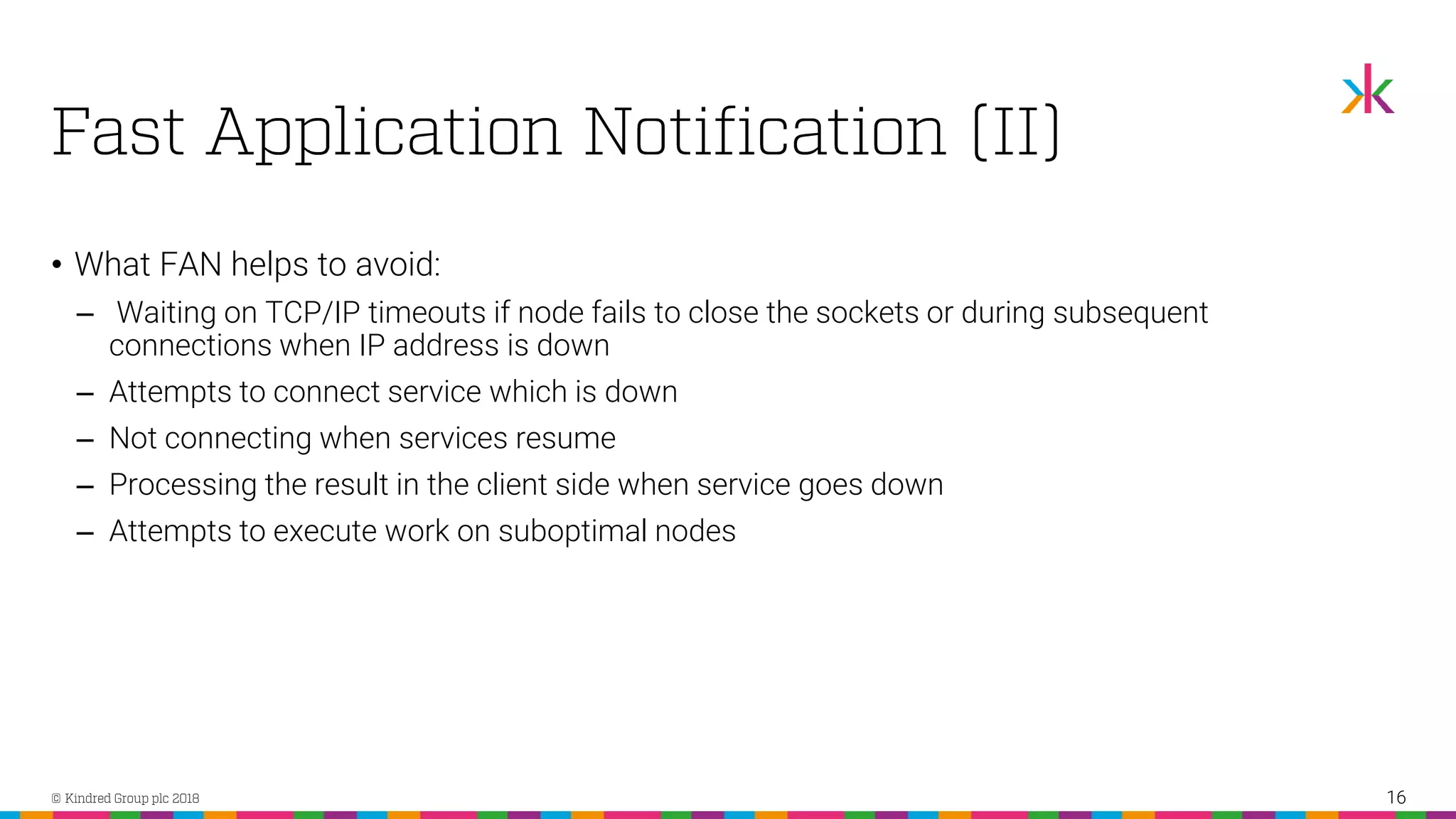 Fast Application Notification (II)

• What FAN helps to avoid:

– Waiting on TCP/IP timeouts if node fails to close the sockets or during subsequent connections when IP address is down

– Attempts to connect service which is down

– Not connecting when services resume

– Processing the result in the client side when service goes down

– Attempts to execute work on suboptimal nodes

© Kindred Group plc 2018

16